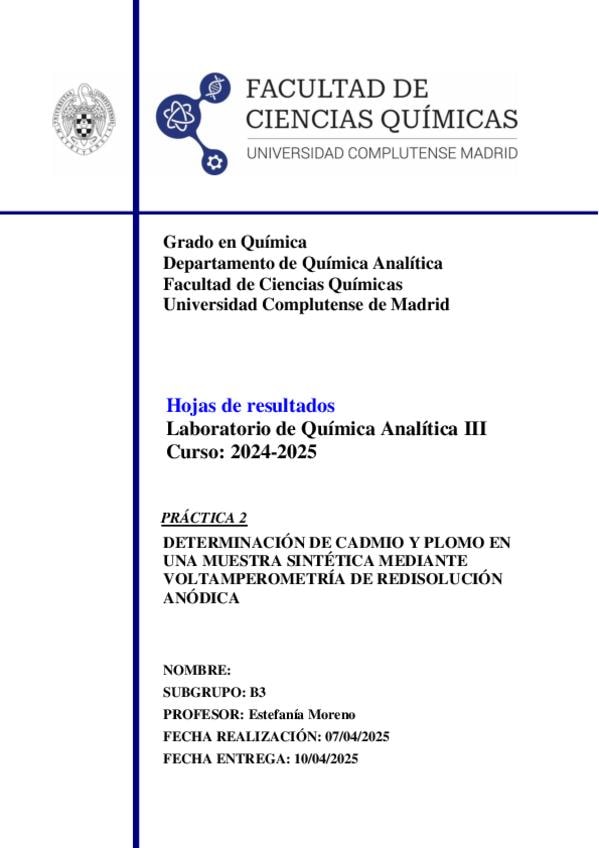 FACULTAD DE CIENCIAS QUÍMICAS
UNIVERSIDAD COMPLUTENSE MADRID

Grado en Química
Departamento de Química Analítica
Facultad de Ciencias Químicas
Universidad Complutense de Madrid

Hojas de resultados
Laboratorio de Química Analítica III
Curso: 2024-2025

PRÁCTICA 2
DETERMINACIÓN DE CADMIO Y PLOMO EN UNA MUESTRA SINTÉTICA MEDIANTE VOLTAMPEROMETRÍA DE REDISOLUCIÓN ANÓDICA

NOMBRE:
SUBGRUPO: B3
PROFESOR: Estefanía Moreno
FECHA REALIZACIÓN: 07/04/2025
FECHA ENTREGA: 10/04/2025